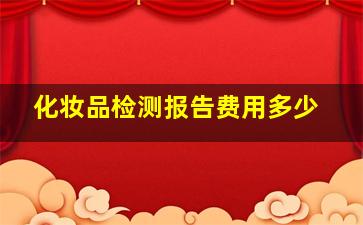 化妆品检测报告费用多少